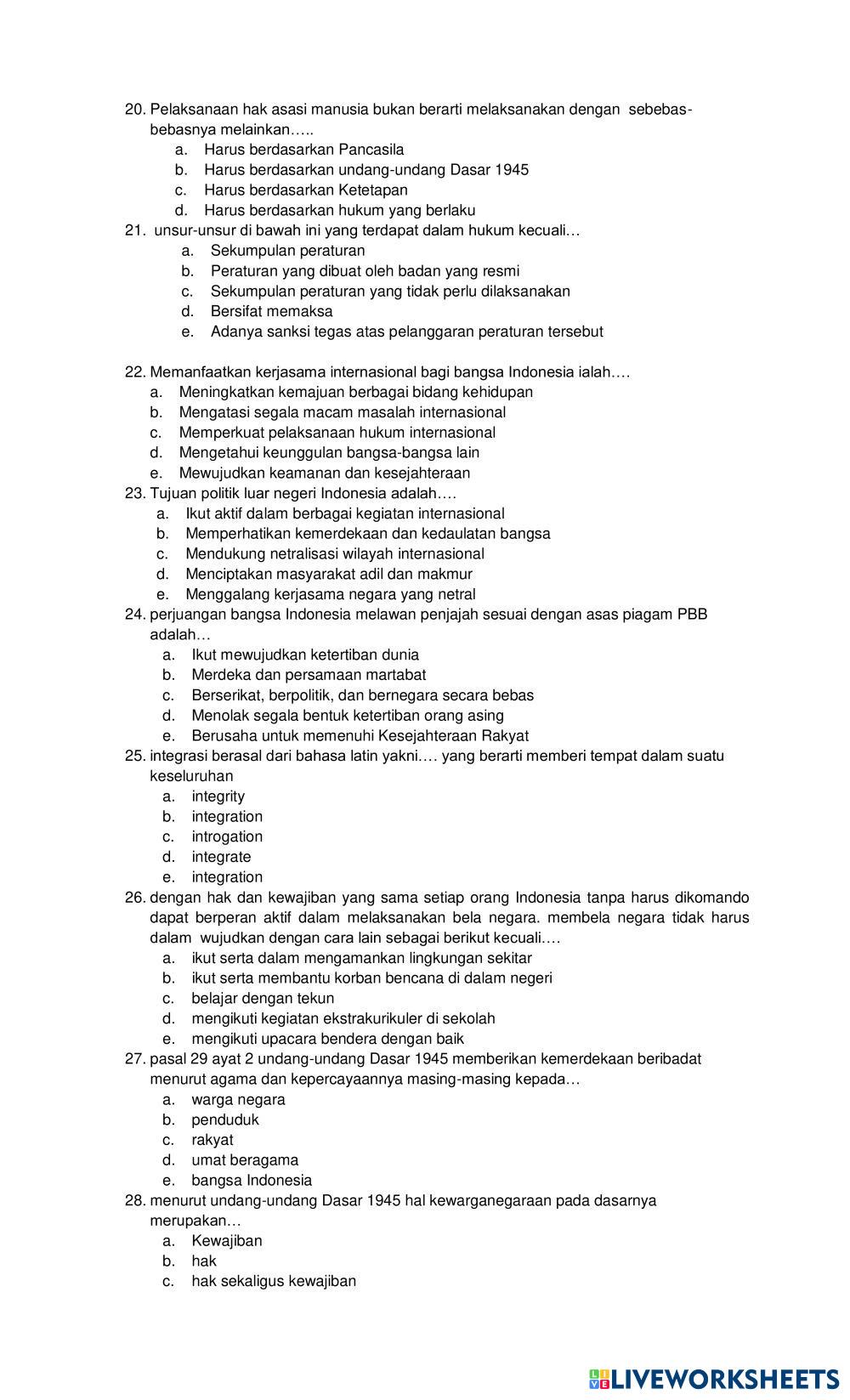 20. Pelaksanaan hak asasi manusia bukan berarti melaksanakan dengan sebebas-bebasnya melainkan…..
a. Harus berdasarkan Pancasila
b. Harus berdasarkan undang-undang Dasar 1945
c. Harus berdasarkan Ketetapan
d. Harus berdasarkan hukum yang berlaku
21. unsur-unsur di bawah ini yang terdapat dalam hukum kecuali…
a. Sekumpulan peraturan
b. Peraturan yang dibuat oleh badan yang resmi
c. Sekumpulan peraturan yang tidak perlu dilaksanakan
d. Bersifat memaksa
e. Adanya sanksi tegas atas pelanggaran peraturan tersebut

22. Memanfaatkan kerjasama internasional bagi bangsa Indonesia ialah….
a. Meningkatkan kemajuan berbagai bidang kehidupan
b. Mengatasi segala macam masalah internasional
c. Memperkuat pelaksanaan hukum internasional
d. Mengetahui keunggulan bangsa-bangsa lain
e. Mewujudkan keamanan dan kesejahteraan
23. Tujuan politik luar negeri Indonesia adalah….
a. Ikut aktif dalam berbagai kegiatan internasional
b. Memperhatikan kemerdekaan dan kedaulatan bangsa
c. Mendukung netralisasi wilayah internasional
d. Menciptakan masyarakat adil dan makmur
e. Menggalang kerjasama negara yang netral
24. perjuangan bangsa Indonesia melawan penjajah sesuai dengan asas piagam PBB adalah…
a. Ikut mewujudkan ketertiban dunia
b. Merdeka dan persamaan martabat
c. Berserikat, berpolitik, dan bernegara secara bebas
d. Menolak segala bentuk ketertiban orang asing
e. Berusaha untuk memenuhi Kesejahteraan Rakyat
25. integrasi berasal dari bahasa latin yakni…. yang berarti memberi tempat dalam suatu keseluruhan
a. integrity
b. integration
c. introgation
d. integrate
e. integration
26. dengan hak dan kewajiban yang sama setiap orang Indonesia tanpa harus dikomando dapat berperan aktif dalam melaksanakan bela negara. membela negara tidak harus dalam wujudkan dengan cara lain sebagai berikut kecuali….
a. ikut serta dalam mengamankan lingkungan sekitar
b. ikut serta membantu korban bencana di dalam negeri
c. belajar dengan tekun
d. mengikuti kegiatan ekstrakurikuler di sekolah
e. mengikuti upacara bendera dengan baik
27. pasal 29 ayat 2 undang-undang Dasar 1945 memberikan kemerdekaan beribadat menurut agama dan kepercayaannya masing-masing kepada…
a. warga negara
b. penduduk
c. rakyat
d. umat beragama
e. bangsa Indonesia
28. menurut undang-undang Dasar 1945 hal kewarganegaraan pada dasarnya merupakan…
a. Kewajiban
b. hak
c. hak sekaligus kewajiban

LIVEWORKSHEETS